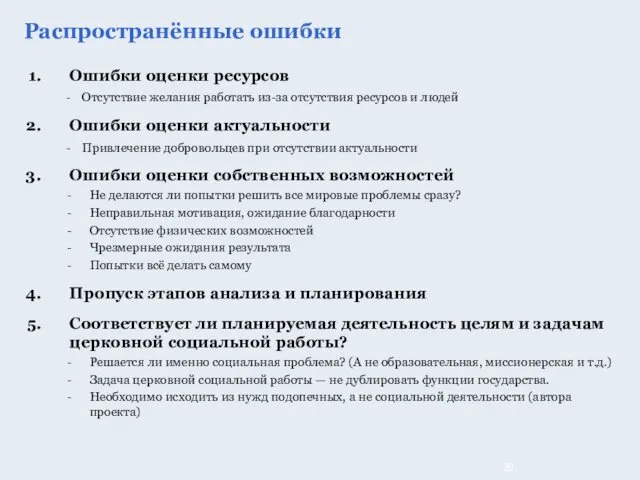 Распространённые ошибки

1. Ошибки оценки ресурсов
- Отсутствие желания работать из-за отсутствия ресурсов и людей

2. Ошибки оценки актуальности
- Привлечение добровольцев при отсутствии актуальности

3. Ошибки оценки собственных возможностей
- Не делаются ли попытки решить все мировые проблемы сразу?
- Неправильная мотивация, ожидание благодарности
- Отсутствие физических возможностей
- Чрезмерные ожидания результата
- Попытки всё делать самому

4. Пропуск этапов анализа и планирования

5. Соответствует ли планируемая деятельность целям и задачам церковной социальной работы?
- Решается ли именно социальная проблема? (А не образовательная, миссионерская и т.д.)
- Задача церковной социальной работы — не дублировать функции государства.
- Необходимо исходить из нужд подопечных, а не социальной деятельности (автора проекта)